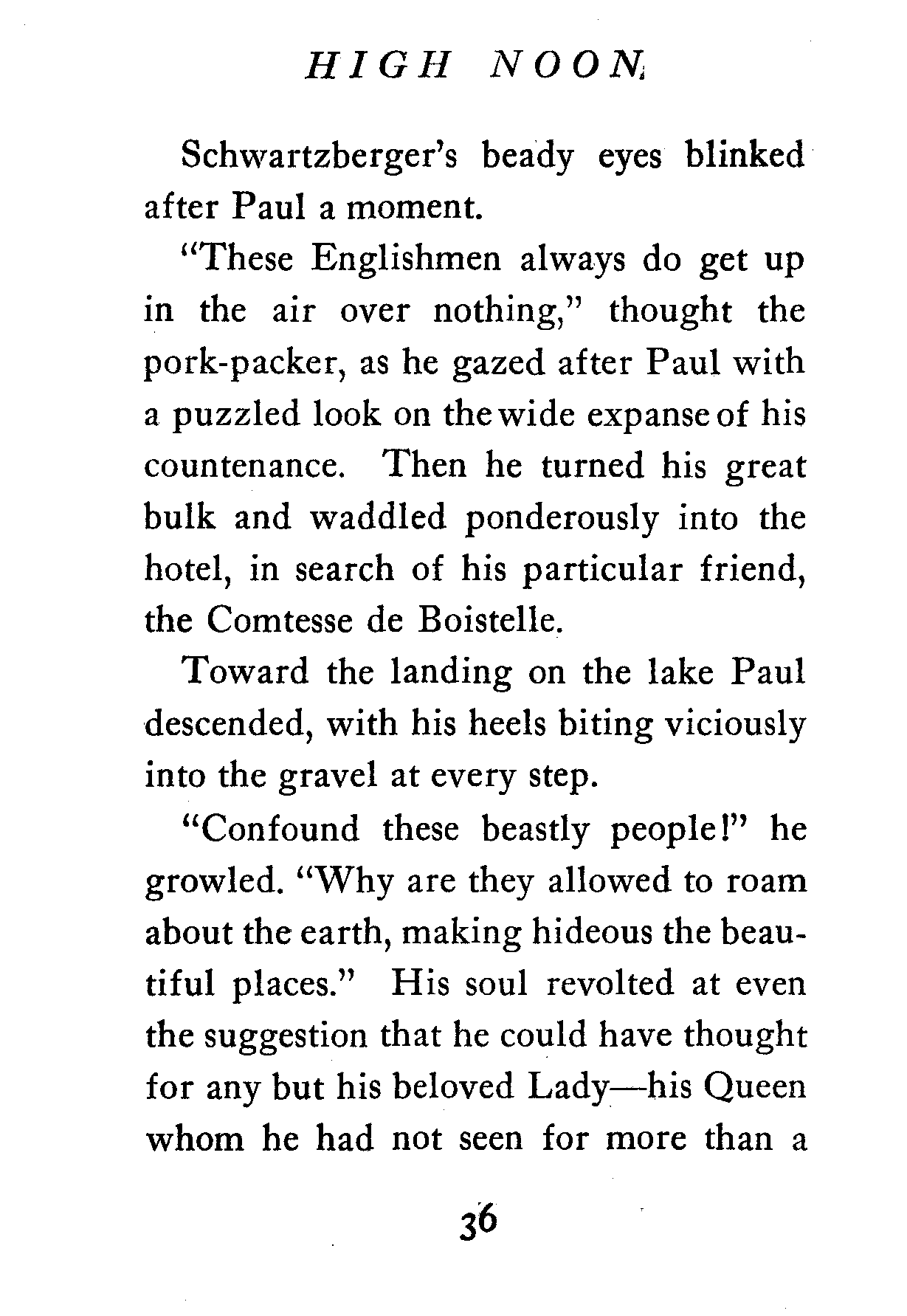 HIGH NOON

Schwartzberger's beady eyes blinked after Paul a moment.

"These Englishmen always do get up in the air over nothing," thought the pork-packer, as he gazed after Paul with a puzzled look on the wide expanse of his countenance. Then he turned his great bulk and waddled ponderously into the hotel, in search of his particular friend, the Comtesse de Boistelle.

Toward the landing on the lake Paul descended, with his heels biting viciously into the gravel at every step.

"Confound these beastly people!" he growled. "Why are they allowed to roam about the earth, making hideous the beautiful places." His soul revolted at even the suggestion that he could have thought for any but his beloved Lady—his Queen whom he had not seen for more than a

36